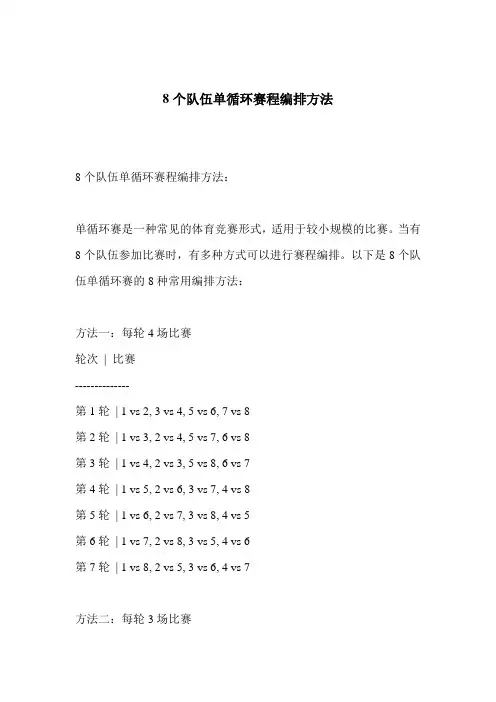 8 个队伍单循环赛程编排方法

8 个队伍单循环赛程编排方法：

单循环赛是一种常见的体育竞赛形式，适用于较小规模的比赛。当有 8 个队伍参加比赛时，有多种方式可以进行赛程编排。以下是 8 个队伍单循环赛的 8 种常用编排方法：

方法一：每轮 4 场比赛

轮次 | 比赛

--------------

第 1 轮 | 1 vs 2, 3 vs 4, 5 vs 6, 7 vs 8

第 2 轮 | 1 vs 3, 2 vs 4, 5 vs 7, 6 vs 8

第 3 轮 | 1 vs 4, 2 vs 3, 5 vs 8, 6 vs 7

第 4 轮 | 1 vs 5, 2 vs 6, 3 vs 7, 4 vs 8

第 5 轮 | 1 vs 6, 2 vs 7, 3 vs 8, 4 vs 5

第 6 轮 | 1 vs 7, 2 vs 8, 3 vs 5, 4 vs 6

第 7 轮 | 1 vs 8, 2 vs 5, 3 vs 6, 4 vs 7

方法二：每轮 3 场比赛